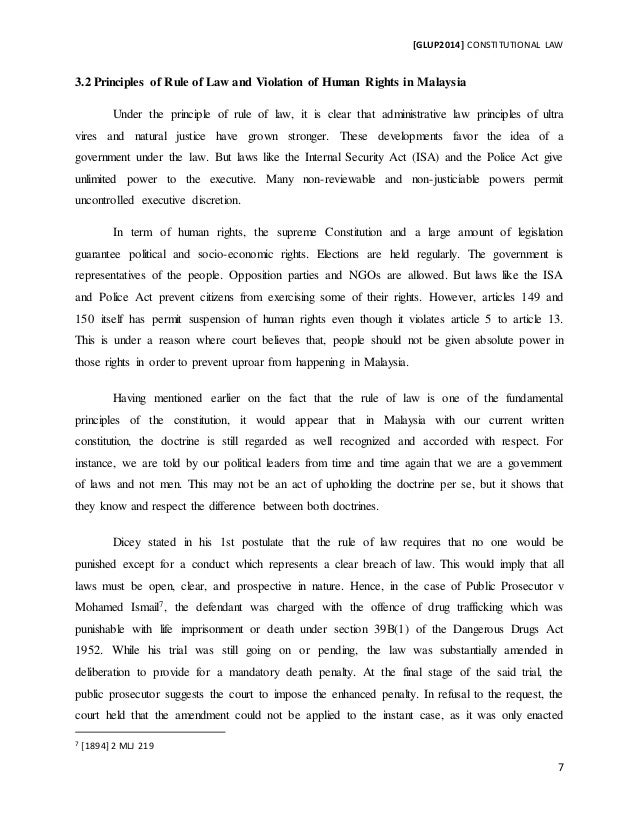 [GLUP2014] CONSTITUTIONAL LAW

3.2 Principles of Rule of Law and Violation of Human Rights in Malaysia

Under the principle of rule of law, it is clear that administrative law principles of ultra vires and natural justice have grown stronger. These developments favor the idea of a government under the law. But laws like the Internal Security Act (ISA) and the Police Act give unlimited power to the executive. Many non-reviewable and non-justiciable powers permit uncontrolled executive discretion.

In term of human rights, the supreme Constitution and a large amount of legislation guarantee political and socio-economic rights. Elections are held regularly. The government is representatives of the people. Opposition parties and NGOs are allowed. But laws like the ISA and Police Act prevent citizens from exercising some of their rights. However, articles 149 and 150 itself has permit suspension of human rights even though it violates article 5 to article 13. This is under a reason where court believes that, people should not be given absolute power in those rights in order to prevent uproar from happening in Malaysia.

Having mentioned earlier on the fact that the rule of law is one of the fundamental principles of the constitution, it would appear that in Malaysia with our current written constitution, the doctrine is still regarded as well recognized and accorded with respect. For instance, we are told by our political leaders from time and time again that we are a government of laws and not men. This may not be an act of upholding the doctrine per se, but it shows that they know and respect the difference between both doctrines.

Dicey stated in his 1st postulate that the rule of law requires that no one would be punished except for a conduct which represents a clear breach of law. This would imply that all laws must be open, clear, and prospective in nature. Hence, in the case of Public Prosecutor v Mohamed Ismail$^7$, the defendant was charged with the offence of drug trafficking which was punishable with life imprisonment or death under section 39B(1) of the Dangerous Drugs Act 1952. While his trial was still going on or pending, the law was substantially amended in deliberation to provide for a mandatory death penalty. At the final stage of the said trial, the public prosecutor suggests the court to impose the enhanced penalty. In refusal to the request, the court held that the amendment could not be applied to the instant case, as it was only enacted

$^7$ [1894] 2 MLJ 219

7